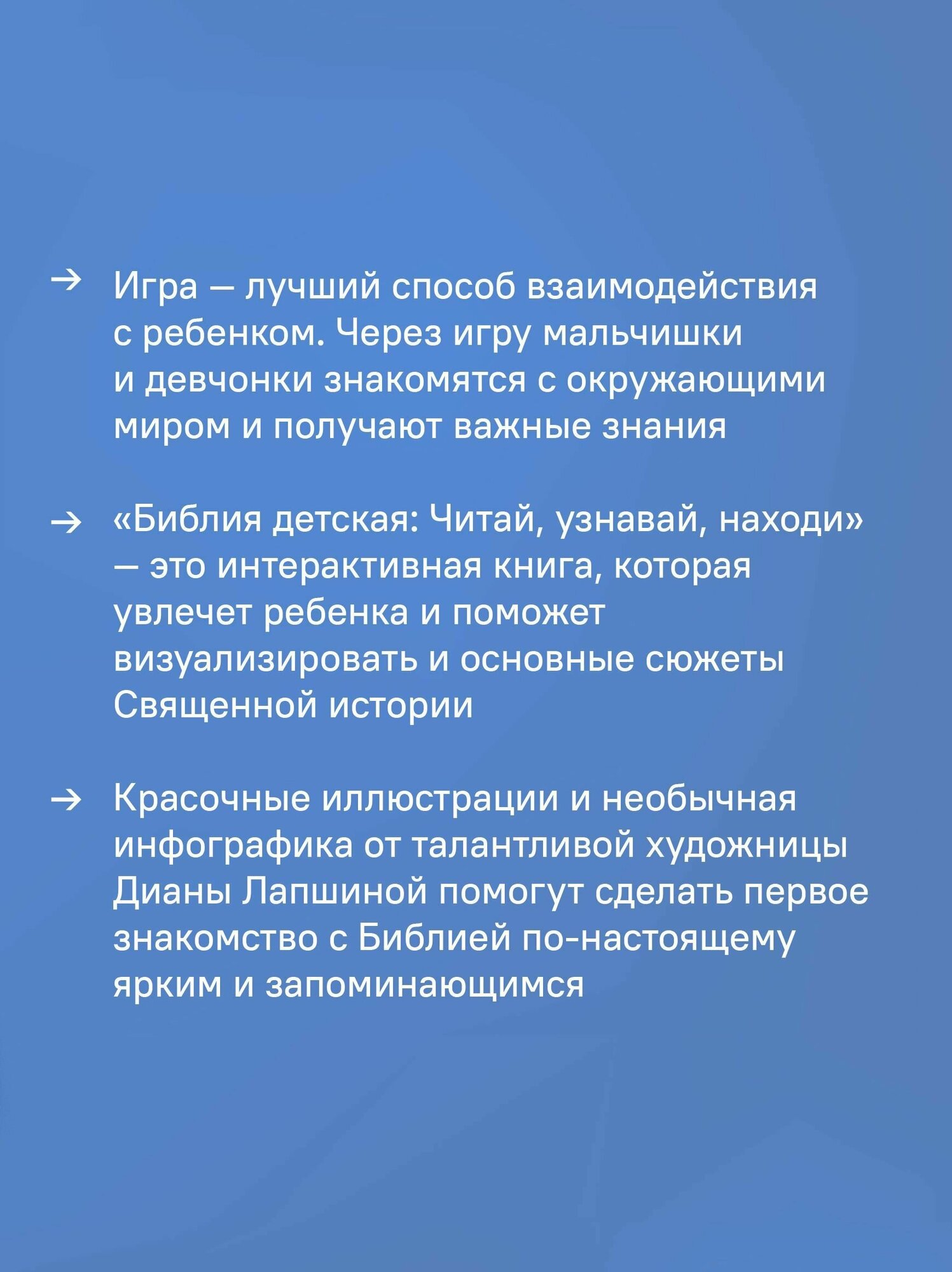 → Игра — лучший способ взаимодействия с ребенком. Через игру мальчишки и девчонки знакомятся с окружающими миром и получают важные знания

→ «Библия детская: Читай, узнавай, находи» — это интерактивная книга, которая увлечет ребенка и поможет визуализировать и основные сюжеты Священной истории

→ Красочные иллюстрации и необычная инфографика от талантливой художницы Дианы Лапшиной помогут сделать первое знакомство с Библией по-настоящему ярким и запоминающимся